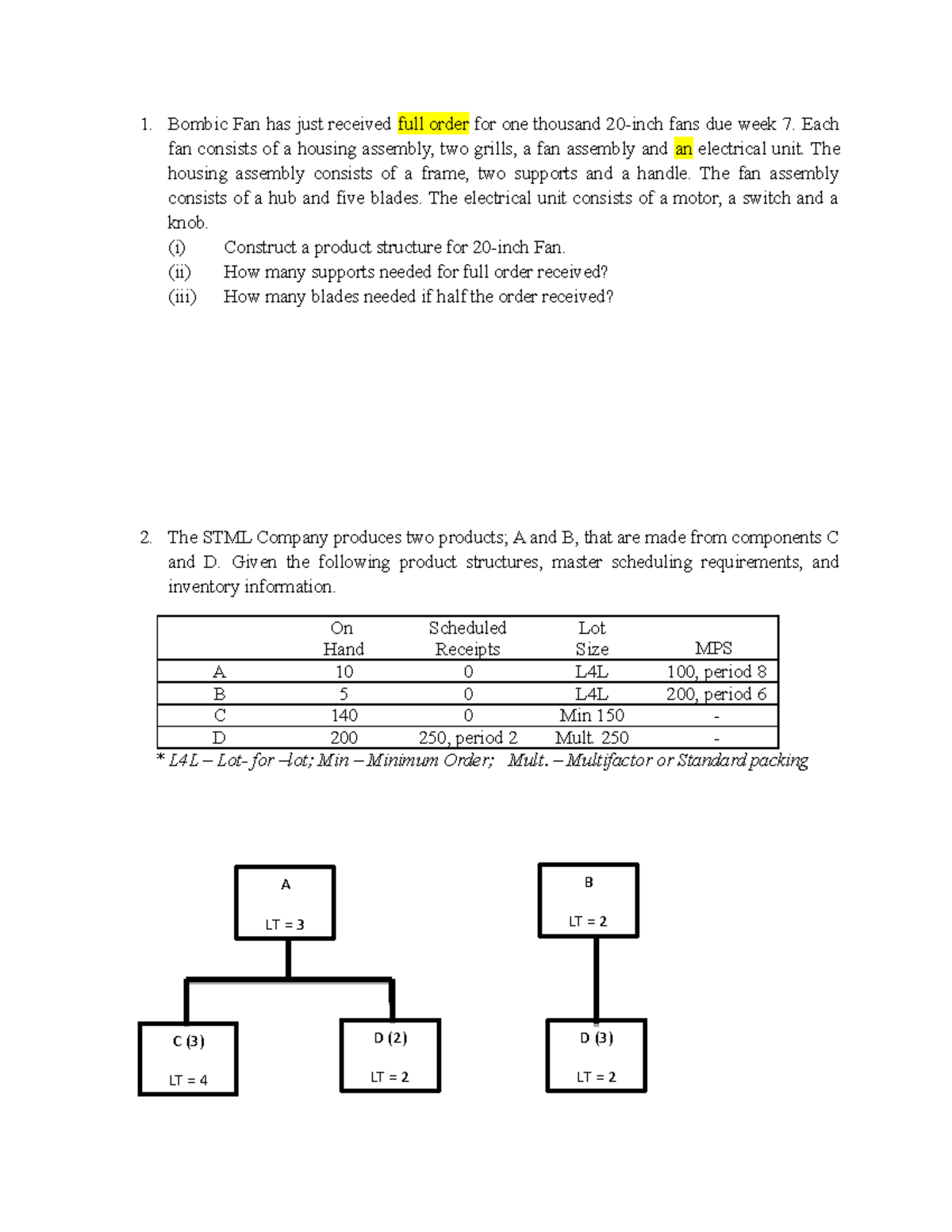 1. Bombic Fan has just received full order for one thousand 20-inch fans due week 7. Each fan consists of a housing assembly, two grills, a fan assembly and an electrical unit. The housing assembly consists of a frame, two supports and a handle. The fan assembly consists of a hub and five blades. The electrical unit consists of a motor, a switch and a knob.
(i) Construct a product structure for 20-inch Fan.
(ii) How many supports needed for full order received?
(iii) How many blades needed if half the order received?

2. The STML Company produces two products; A and B, that are made from components C and D. Given the following product structures, master scheduling requirements, and inventory information.

| | On Hand | Scheduled Receipts | Lot Size | MPS |
|---|---|---|---|---|
| A | 10 | 0 | L4L | 100, period 8 |
| B | 5 | 0 | L4L | 200, period 6 |
| C | 140 | 0 | Min 150 | - |
| D | 200 | 250, period 2 | Mult. 250 | - |

* L4L – Lot- for –lot; Min – Minimum Order; Mult. – Multifactor or Standard packing

A
LT = 3

C (3)
LT = 4

D (2)
LT = 2

B
LT = 2

D (3)
LT = 2